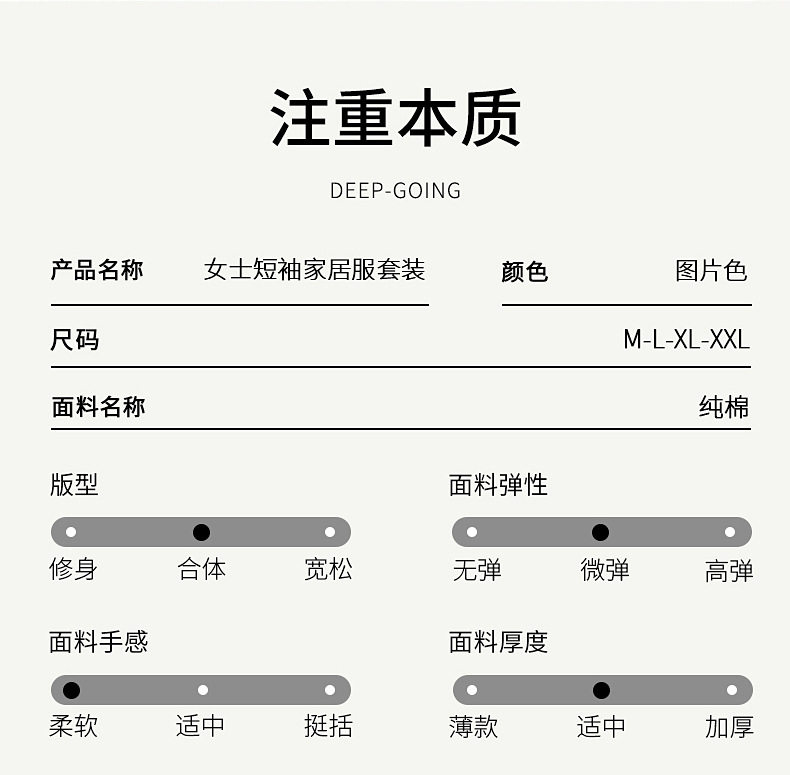 注重本质

DEEP-GOING

产品名称 女士短袖家居服套装

颜色 图片色

尺码 M-L-XL-XXL

面料名称 纯棉

版型

修身 合体 宽松

面料弹性

无弹 微弹 高弹

面料手感

柔软 适中 挺括

面料厚度

薄款 适中 加厚